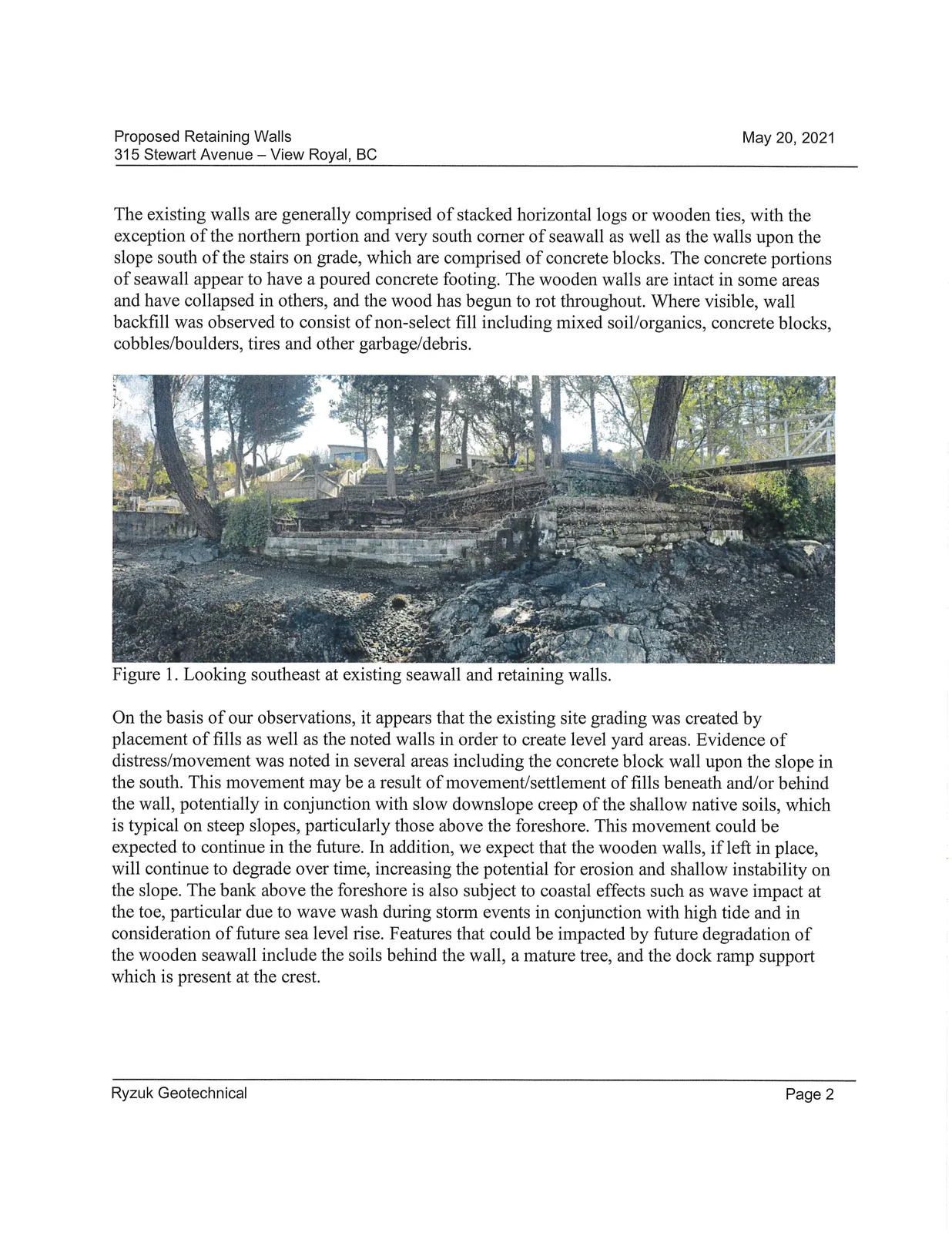 Proposed Retaining Walls
315 Stewart Avenue – View Royal, BC

May 20, 2021

The existing walls are generally comprised of stacked horizontal logs or wooden ties, with the exception of the northern portion and very south corner of seawall as well as the walls upon the slope south of the stairs on grade, which are comprised of concrete blocks. The concrete portions of seawall appear to have a poured concrete footing. The wooden walls are intact in some areas and have collapsed in others, and the wood has begun to rot throughout. Where visible, wall backfill was observed to consist of non-select fill including mixed soil/organics, concrete blocks, cobbles/boulders, tires and other garbage/debris.

Figure 1. Looking southeast at existing seawall and retaining walls.

On the basis of our observations, it appears that the existing site grading was created by placement of fills as well as the noted walls in order to create level yard areas. Evidence of distress/movement was noted in several areas including the concrete block wall upon the slope in the south. This movement may be a result of movement/settlement of fills beneath and/or behind the wall, potentially in conjunction with slow downslope creep of the shallow native soils, which is typical on steep slopes, particularly those above the foreshore. This movement could be expected to continue in the future. In addition, we expect that the wooden walls, if left in place, will continue to degrade over time, increasing the potential for erosion and shallow instability on the slope. The bank above the foreshore is also subject to coastal effects such as wave impact at the toe, particular due to wave wash during storm events in conjunction with high tide and in consideration of future sea level rise. Features that could be impacted by future degradation of the wooden seawall include the soils behind the wall, a mature tree, and the dock ramp support which is present at the crest.

Ryzuk Geotechnical

Page 2